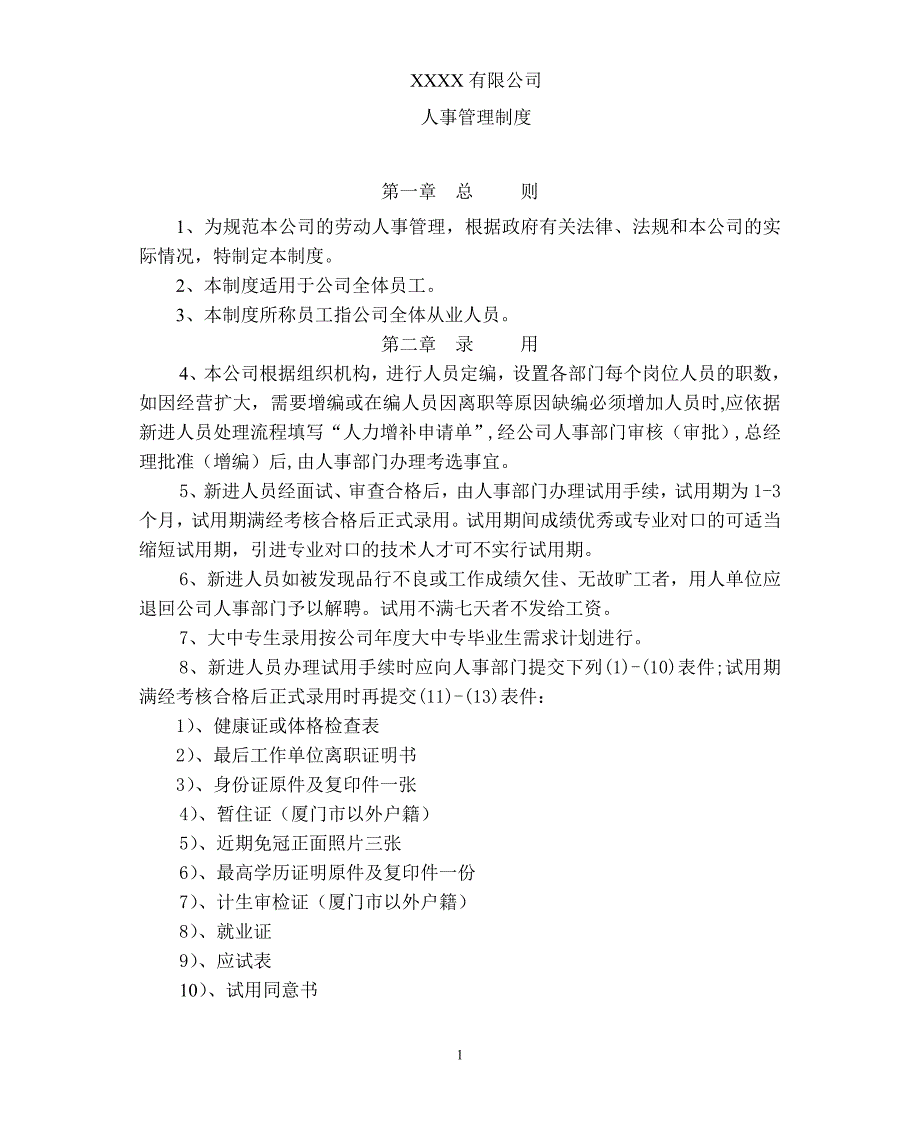 XXXX 有限公司

人事管理制度

第一章　总　　则

1、为规范本公司的劳动人事管理，根据政府有关法律、法规和本公司的实际情况，特制定本制度。

2、本制度适用于公司全体员工。

3、本制度所称员工指公司全体从业人员。

第二章　录　　用

4、本公司根据组织机构，进行人员定编，设置各部门每个岗位人员的职数，如因经营扩大，需要增编或在编人员因离职等原因缺编必须增加人员时,应依据新进人员处理流程填写“人力增补申请单”,经公司人事部门审核（审批）,总经理批准（增编）后,由人事部门办理考选事宜。

5、新进人员经面试、审查合格后，由人事部门办理试用手续，试用期为 1-3 个月，试用期满经考核合格后正式录用。试用期间成绩优秀或专业对口的可适当缩短试用期，引进专业对口的技术人才可不实行试用期。

6、新进人员如被发现品行不良或工作成绩欠佳、无故旷工者，用人单位应退回公司人事部门予以解聘。试用不满七天者不发给工资。

7、大中专生录用按公司年度大中专毕业生需求计划进行。

8、新进人员办理试用手续时应向人事部门提交下列(1)-(10)表件;试用期满经考核合格后正式录用时再提交(11)-(13)表件：

1)、健康证或体格检查表

2)、最后工作单位离职证明书

3)、身份证原件及复印件一张

4)、暂住证（厦门市以外户籍）

5)、近期免冠正面照片三张

6)、最高学历证明原件及复印件一份

7)、计生审检证（厦门市以外户籍）

8)、就业证

9)、应试表

10)、试用同意书

1